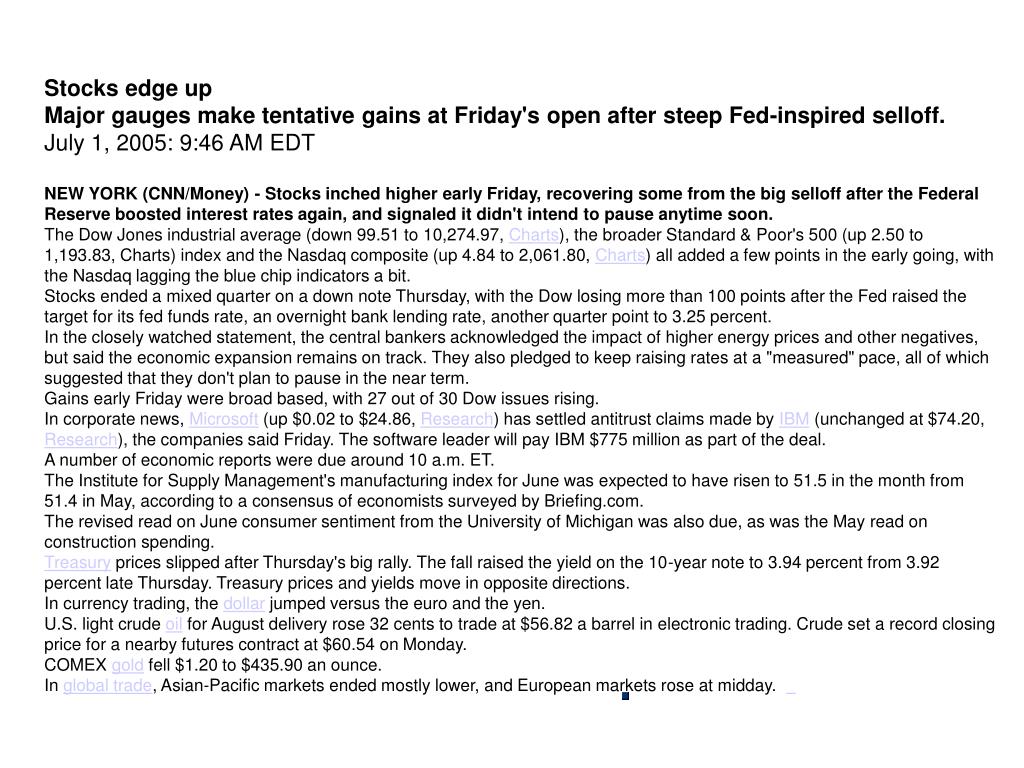 Stocks edge up
Major gauges make tentative gains at Friday's open after steep Fed-inspired selloff.
July 1, 2005: 9:46 AM EDT

NEW YORK (CNN/Money) - Stocks inched higher early Friday, recovering some from the big selloff after the Federal Reserve boosted interest rates again, and signaled it didn't intend to pause anytime soon.
The Dow Jones industrial average (down 99.51 to 10,274.97, Charts), the broader Standard & Poor's 500 (up 2.50 to 1,193.83, Charts) index and the Nasdaq composite (up 4.84 to 2,061.80, Charts) all added a few points in the early going, with the Nasdaq lagging the blue chip indicators a bit.
Stocks ended a mixed quarter on a down note Thursday, with the Dow losing more than 100 points after the Fed raised the target for its fed funds rate, an overnight bank lending rate, another quarter point to 3.25 percent.
In the closely watched statement, the central bankers acknowledged the impact of higher energy prices and other negatives, but said the economic expansion remains on track. They also pledged to keep raising rates at a "measured" pace, all of which suggested that they don't plan to pause in the near term.
Gains early Friday were broad based, with 27 out of 30 Dow issues rising.
In corporate news, Microsoft (up $0.02 to $24.86, Research) has settled antitrust claims made by IBM (unchanged at $74.20, Research), the companies said Friday. The software leader will pay IBM $775 million as part of the deal.
A number of economic reports were due around 10 a.m. ET.
The Institute for Supply Management's manufacturing index for June was expected to have risen to 51.5 in the month from 51.4 in May, according to a consensus of economists surveyed by Briefing.com.
The revised read on June consumer sentiment from the University of Michigan was also due, as was the May read on construction spending.
Treasury prices slipped after Thursday's big rally. The fall raised the yield on the 10-year note to 3.94 percent from 3.92 percent late Thursday. Treasury prices and yields move in opposite directions.
In currency trading, the dollar jumped versus the euro and the yen.
U.S. light crude oil for August delivery rose 32 cents to trade at $56.82 a barrel in electronic trading. Crude set a record closing price for a nearby futures contract at $60.54 on Monday.
COMEX gold fell $1.20 to $435.90 an ounce.
In global trade, Asian-Pacific markets ended mostly lower, and European markets rose at midday.